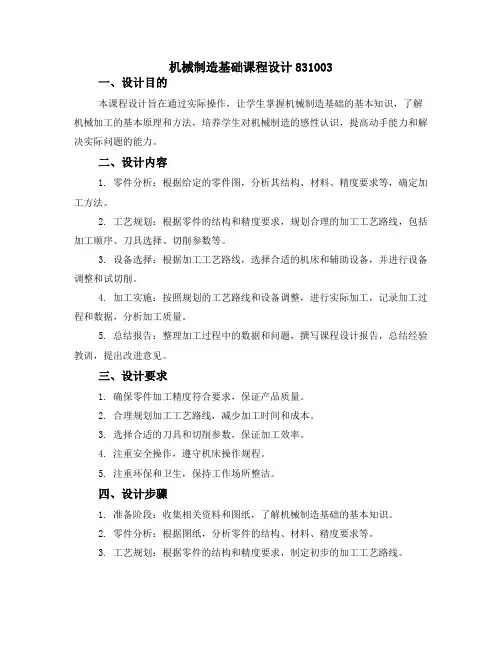 机械制造基础课程设计 831003

一、设计目的

本课程设计旨在通过实际操作，让学生掌握机械制造基础的基本知识，了解机械加工的基本原理和方法，培养学生对机械制造的感性认识，提高动手能力和解决实际问题的能力。

二、设计内容

1. 零件分析：根据给定的零件图，分析其结构、材料、精度要求等，确定加工方法。

2. 工艺规划：根据零件的结构和精度要求，规划合理的加工工艺路线，包括加工顺序、刀具选择、切削参数等。

3. 设备选择：根据加工工艺路线，选择合适的机床和辅助设备，并进行设备调整和试切削。

4. 加工实施：按照规划的工艺路线和设备调整，进行实际加工，记录加工过程和数据，分析加工质量。

5. 总结报告：整理加工过程中的数据和问题，撰写课程设计报告，总结经验教训，提出改进意见。

三、设计要求

1. 确保零件加工精度符合要求，保证产品质量。

2. 合理规划加工工艺路线，减少加工时间和成本。

3. 选择合适的刀具和切削参数，保证加工效率。

4. 注重安全操作，遵守机床操作规程。

5. 注重环保和卫生，保持工作场所整洁。

四、设计步骤

1. 准备阶段：收集相关资料和图纸，了解机械制造基础的基本知识。

2. 零件分析：根据图纸，分析零件的结构、材料、精度要求等。

3. 工艺规划：根据零件的结构和精度要求，制定初步的加工工艺路线。